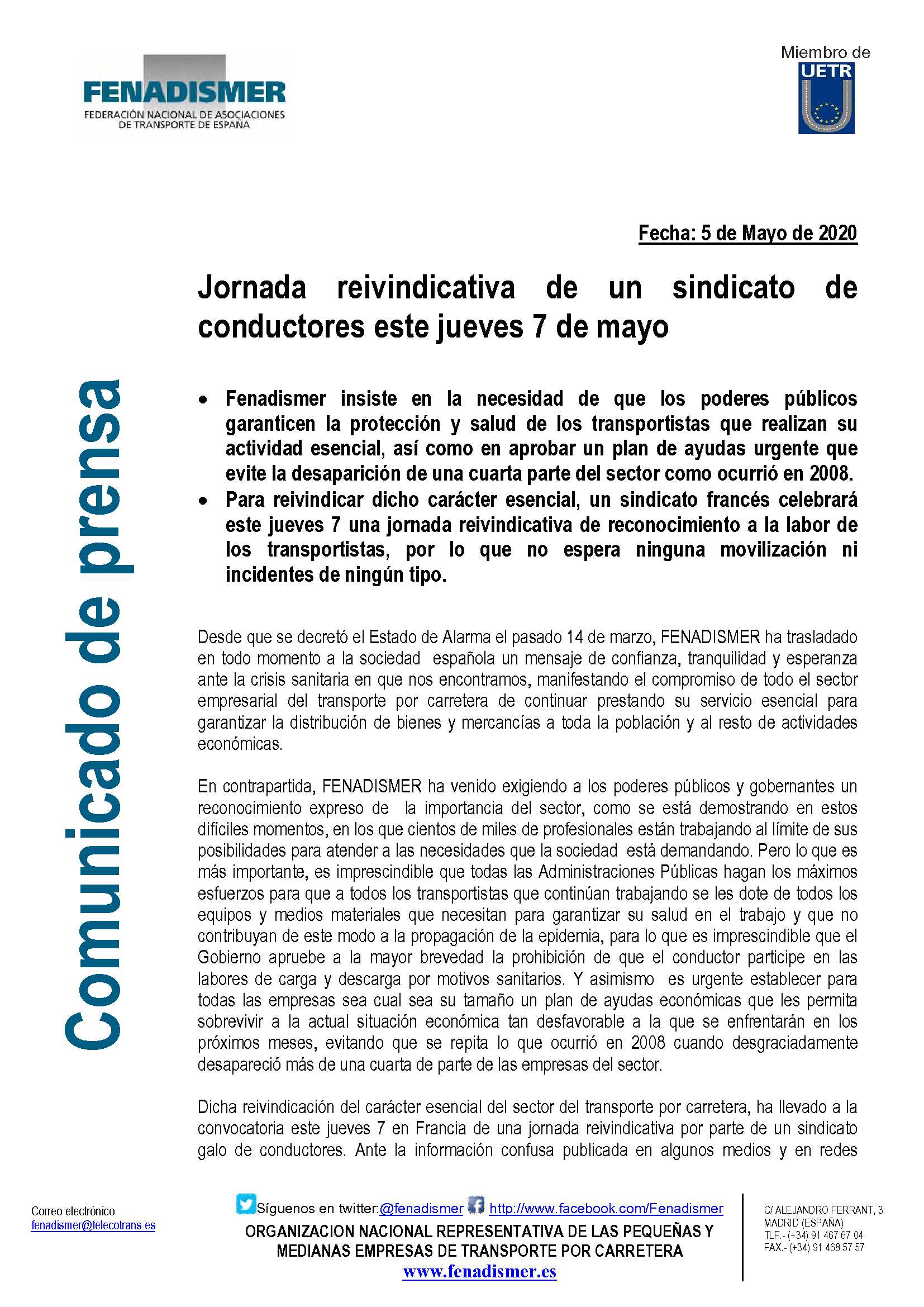 FENADISMER
FEDERACIÓN NACIONAL DE ASOCIACIONES DE TRANSPORTE DE ESPAÑA

Miembro de
UETR

Comunicado de prensa

Fecha: 5 de Mayo de 2020

Jornada reivindicativa de un sindicato de conductores este jueves 7 de mayo

• Fenadismer insiste en la necesidad de que los poderes públicos garanticen la protección y salud de los transportistas que realizan su actividad esencial, así como en aprobar un plan de ayudas urgente que evite la desaparición de una cuarta parte del sector como ocurrió en 2008.
• Para reivindicar dicho carácter esencial, un sindicato francés celebrará este jueves 7 una jornada reivindicativa de reconocimiento a la labor de los transportistas, por lo que no espera ninguna movilización ni incidentes de ningún tipo.

Desde que se decretó el Estado de Alarma el pasado 14 de marzo, FENADISMER ha trasladado en todo momento a la sociedad española un mensaje de confianza, tranquilidad y esperanza ante la crisis sanitaria en que nos encontramos, manifestando el compromiso de todo el sector empresarial del transporte por carretera de continuar prestando su servicio esencial para garantizar la distribución de bienes y mercancías a toda la población y al resto de actividades económicas.

En contrapartida, FENADISMER ha venido exigiendo a los poderes públicos y gobernantes un reconocimiento expreso de la importancia del sector, como se está demostrando en estos difíciles momentos, en los que cientos de miles de profesionales están trabajando al límite de sus posibilidades para atender a las necesidades que la sociedad está demandando. Pero lo que es más importante, es imprescindible que todas las Administraciones Públicas hagan los máximos esfuerzos para que a todos los transportistas que continúan trabajando se les dote de todos los equipos y medios materiales que necesitan para garantizar su salud en el trabajo y que no contribuyan de este modo a la propagación de la epidemia, para lo que es imprescindible que el Gobierno apruebe a la mayor brevedad la prohibición de que el conductor participe en las labores de carga y descarga por motivos sanitarios. Y asimismo es urgente establecer para todas las empresas sea cual sea su tamaño un plan de ayudas económicas que les permita sobrevivir a la actual situación económica tan desfavorable a la que se enfrentarán en los próximos meses, evitando que se repita lo que ocurrió en 2008 cuando desgraciadamente desapareció más de una cuarta de parte de las empresas del sector.

Dicha reivindicación del carácter esencial del sector del transporte por carretera, ha llevado a la convocatoria este jueves 7 en Francia de una jornada reivindicativa por parte de un sindicato galo de conductores. Ante la información confusa publicada en algunos medios y en redes

Correo electrónico
fenadismer@telecotrans.es

Síguenos en twitter:@fenadismer http://www.facebook.com/Fenadismer
ORGANIZACION NACIONAL REPRESENTATIVA DE LAS PEQUEÑAS Y MEDIANAS EMPRESAS DE TRANSPORTE POR CARRETERA
www.fenadismer.es

C/ ALEJANDRO FERRANT, 3
MADRID (ESPAÑA)
TLF.- (+34) 91 467 67 04
FAX.- (+34) 91 468 57 57